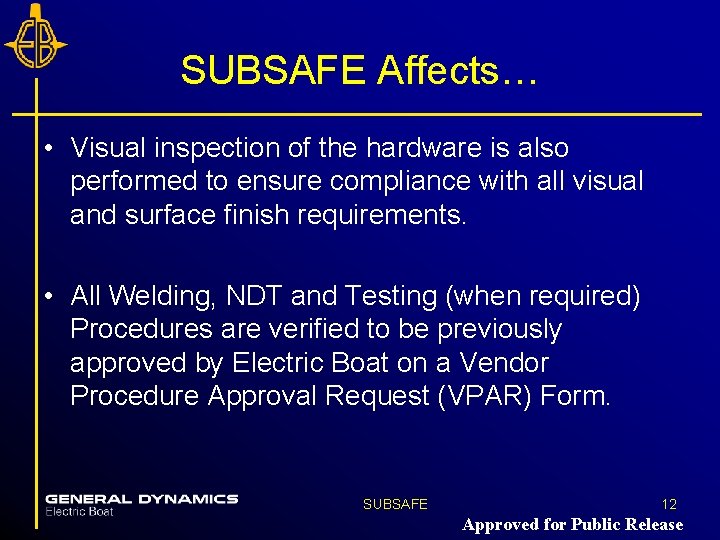 EB

SUBSAFE Affects…

• Visual inspection of the hardware is also performed to ensure compliance with all visual and surface finish requirements.

• All Welding, NDT and Testing (when required) Procedures are verified to be previously approved by Electric Boat on a Vendor Procedure Approval Request (VPAR) Form.

GENERAL DYNAMICS
Electric Boat

SUBSAFE

12

Approved for Public Release